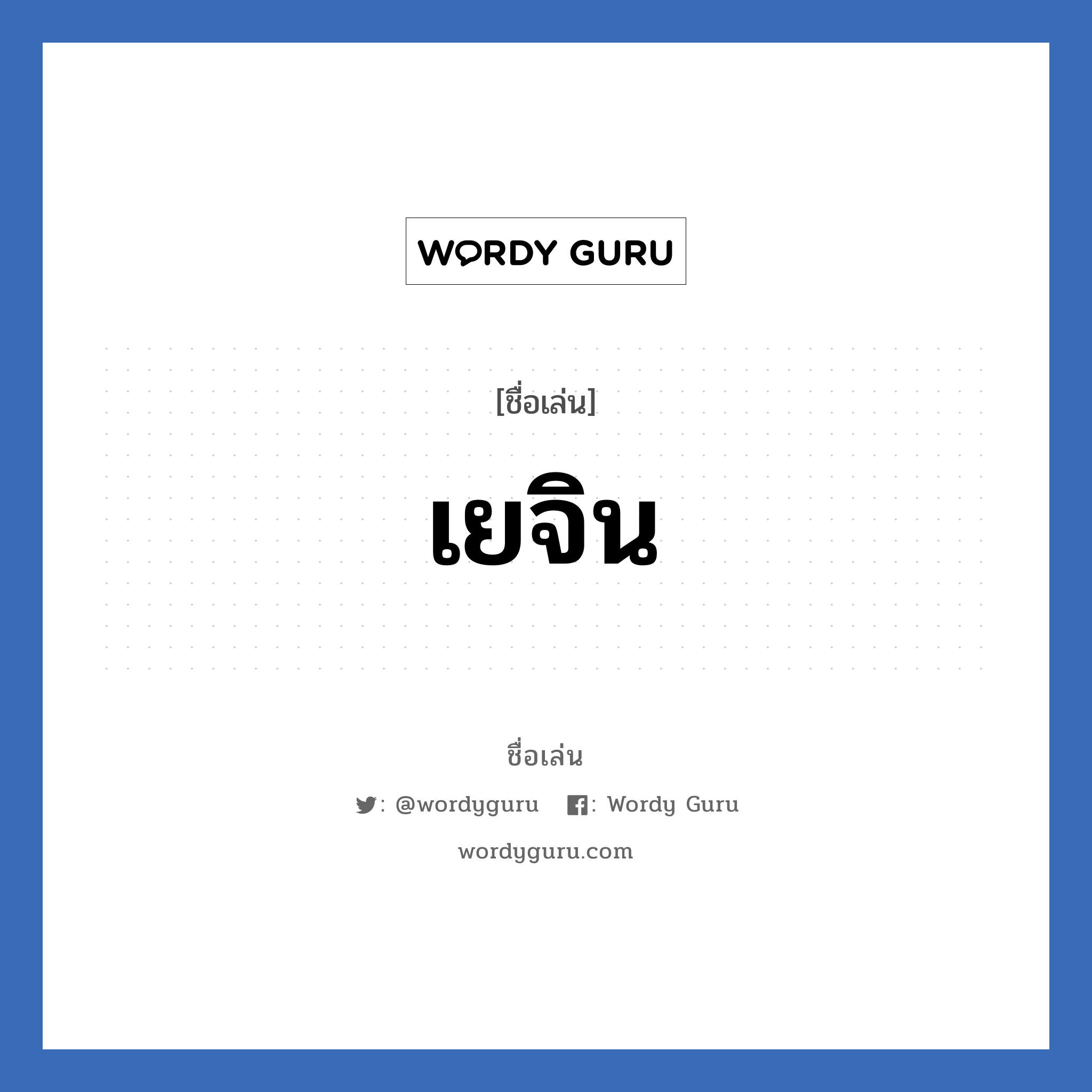 WORDY GURU

[ชื่อเล่น]

เยจิน

ชื่อเล่น

: @wordyguru : Wordy Guru

wordyguru.com